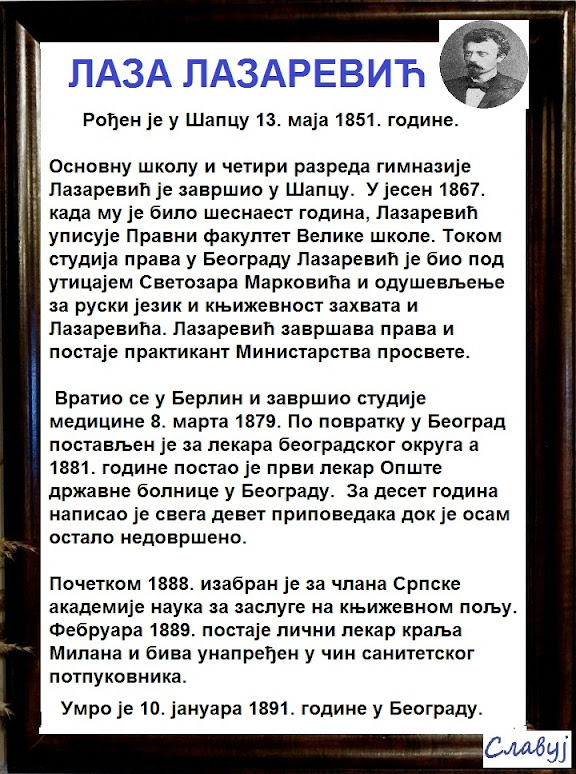 ЛАЗА ЛАЗАРЕВИЋ

Рођен је у Шапцу 13. маја 1851. године.

Основну школу и четири разреда гимназије Лазаревић је завршио у Шапцу. У јесен 1867. када му је било шеснаест година, Лазаревић уписује Правни факултет Велике школе. Током студија права у Београду Лазаревић је био под утицајем Светозара Марковића и одушевљење за руски језик и књижевност захвата и Лазаревића. Лазаревић завршава права и постаје практикант Министарства просвете.

Вратио се у Берлин и завршио студије медицине 8. марта 1879. По повратку у Београд постављен је за лекара београдског округа а 1881. године постао је први лекар Опште државне болнице у Београду. За десет година написао је свега девет приповедака док је осам остало недовршено.

Почетком 1888. изабран је за члана Српске академије наука за заслуге на књижевном пољу. Фебруара 1889. постаје лични лекар краља Милана и бива унапређен у чин санитетског потпуковника.

Умро је 10. јануара 1891. године у Београду.

Славуј